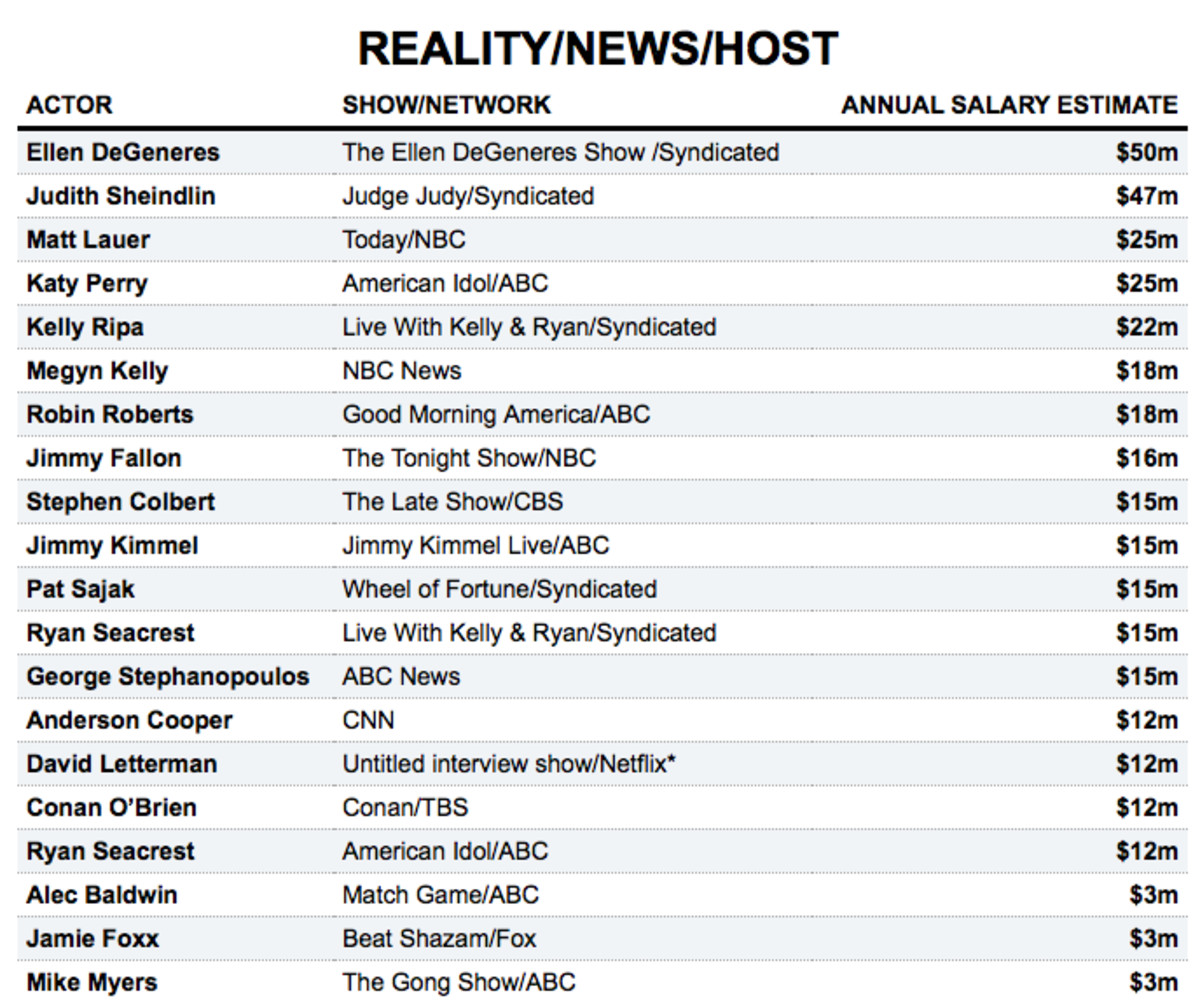 REALITY/NEWS/HOST

| ACTOR | SHOW/NETWORK | ANNUAL SALARY ESTIMATE |
|---|---|---|
| Ellen DeGeneres | The Ellen DeGeneres Show /Syndicated | \$50m |
| Judith Sheindlin | Judge Judy/Syndicated | \$47m |
| Matt Lauer | Today/NBC | \$25m |
| Katy Perry | American Idol/ABC | \$25m |
| Kelly Ripa | Live With Kelly & Ryan/Syndicated | \$22m |
| Megyn Kelly | NBC News | \$18m |
| Robin Roberts | Good Morning America/ABC | \$18m |
| Jimmy Fallon | The Tonight Show/NBC | \$16m |
| Stephen Colbert | The Late Show/CBS | \$15m |
| Jimmy Kimmel | Jimmy Kimmel Live/ABC | \$15m |
| Pat Sajak | Wheel of Fortune/Syndicated | \$15m |
| Ryan Seacrest | Live With Kelly & Ryan/Syndicated | \$15m |
| George Stephanopoulos | ABC News | \$15m |
| Anderson Cooper | CNN | \$12m |
| David Letterman | Untitled interview show/Netflix* | \$12m |
| Conan O'Brien | Conan/TBS | \$12m |
| Ryan Seacrest | American Idol/ABC | \$12m |
| Alec Baldwin | Match Game/ABC | \$3m |
| Jamie Foxx | Beat Shazam/Fox | \$3m |
| Mike Myers | The Gong Show/ABC | \$3m |